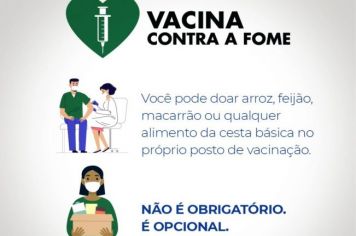 VACINA
CONTRA A FOME

Você pode doar arroz, feijão, macarrão ou qualquer alimento da cesta básica no próprio posto de vacinação.

NÃO É OBRIGATÓRIO.
É OPCIONAL.